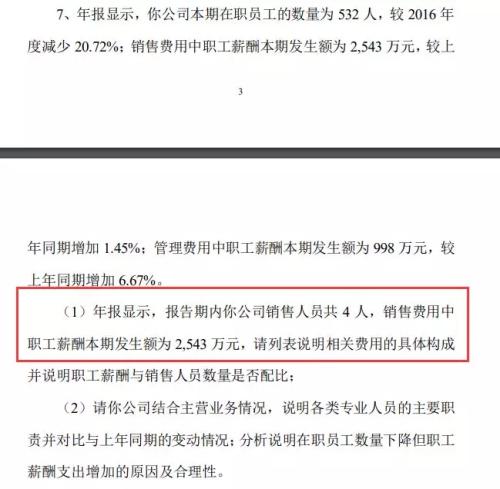 7、年报显示，你公司本期在职员工的数量为 532 人，较 2016 年度减少 20.72%；销售费用中职工薪酬本期发生额为 2,543 万元，较上

3

年同期增加 1.45%；管理费用中职工薪酬本期发生额为 998 万元，较上年同期增加 6.67%。

（1）年报显示，报告期内你公司销售人员共 4 人，销售费用中职工薪酬本期发生额为 2,543 万元，请列表说明相关费用的具体构成并说明职工薪酬与销售人员数量是否配比；

（2）请你公司结合主营业务情况，说明各类专业人员的主要职责并对比与上年同期的变动情况；分析说明在职员工数量下降但职工薪酬支出增加的原因及合理性。